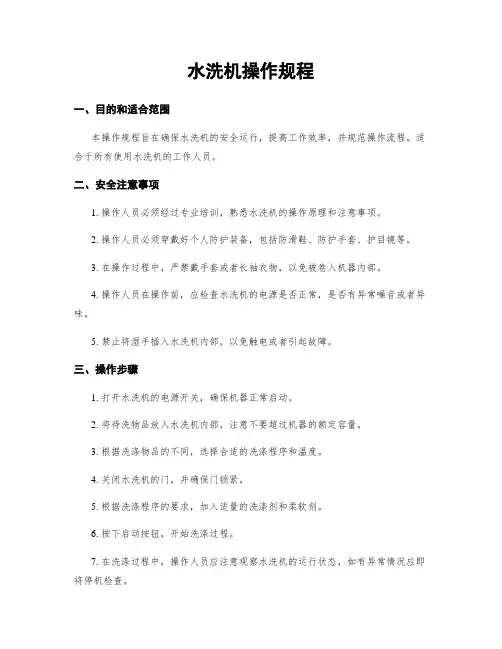 水洗机操作规程

一、目的和适合范围

本操作规程旨在确保水洗机的安全运行，提高工作效率，并规范操作流程。适合于所有使用水洗机的工作人员。

二、安全注意事项

1. 操作人员必须经过专业培训，熟悉水洗机的操作原理和注意事项。

2. 操作人员必须穿戴好个人防护装备，包括防滑鞋、防护手套、护目镜等。

3. 在操作过程中，严禁戴手套或者长袖衣物，以免被卷入机器内部。

4. 操作人员在操作前，应检查水洗机的电源是否正常，是否有异常噪音或者异味。

5. 禁止将湿手插入水洗机内部，以免触电或者引起故障。

三、操作步骤

1. 打开水洗机的电源开关，确保机器正常启动。

2. 将待洗物品放入水洗机内部，注意不要超过机器的额定容量。

3. 根据洗涤物品的不同，选择合适的洗涤程序和温度。

4. 关闭水洗机的门，并确保门锁紧。

5. 根据洗涤程序的要求，加入适量的洗涤剂和柔软剂。

6. 按下启动按钮，开始洗涤过程。

7. 在洗涤过程中，操作人员应注意观察水洗机的运行状态，如有异常情况应即将停机检查。